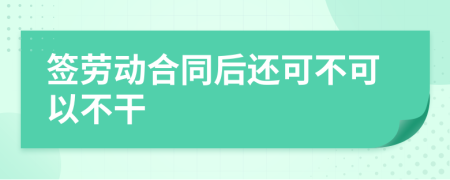 签劳动合同后还可不可以不干